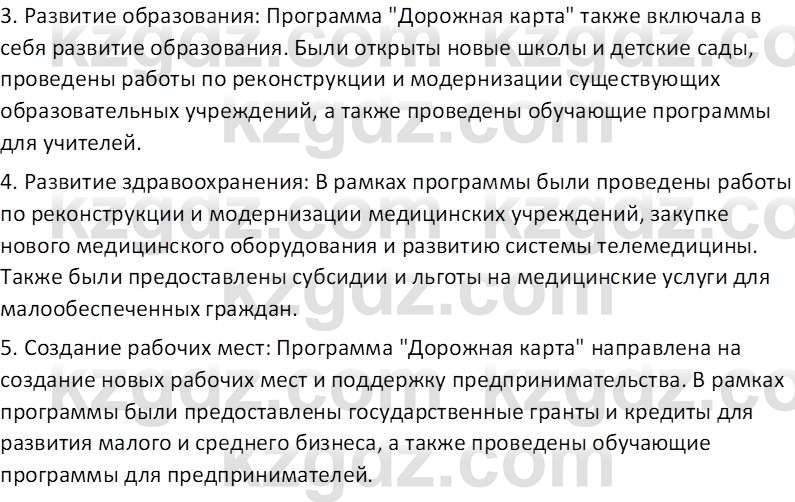 3. Развитие образования: Программа "Дорожная карта" также включала в себя развитие образования. Были открыты новые школы и детские сады, проведены работы по реконструкции и модернизации существующих образовательных учреждений, а также проведены обучающие программы для учителей.

4. Развитие здравоохранения: В рамках программы были проведены работы по реконструкции и модернизации медицинских учреждений, закупке нового медицинского оборудования и развитию системы телемедицины. Также были предоставлены субсидии и льготы на медицинские услуги для малообеспеченных граждан.

5. Создание рабочих мест: Программа "Дорожная карта" направлена на создание новых рабочих мест и поддержку предпринимательства. В рамках программы были предоставлены государственные гранты и кредиты для развития малого и среднего бизнеса, а также проведены обучающие программы для предпринимателей.

kzgdz.com kzgdz.com kzgdz.com kzgdz.com kzgdz.com kzgdz.com kzgdz.com kzgdz.com